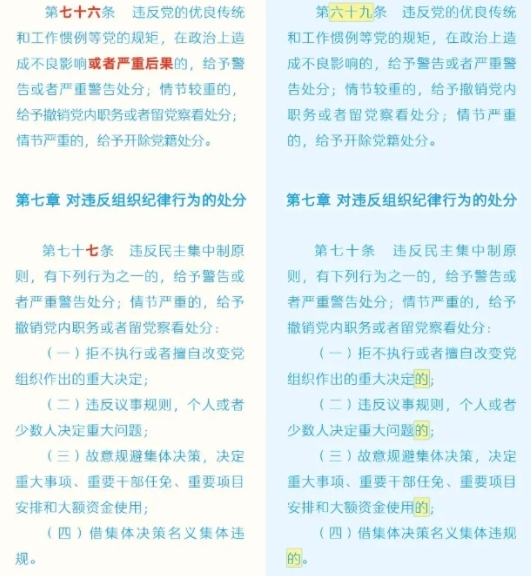 第七十六条　违反党的优良传统和工作惯例等党的规矩，在政治上造成不良影响或者严重后果的，给予警告或者严重警告处分；情节较重的，给予撤销党内职务或者留党察看处分；情节严重的，给予开除党籍处分。

第七章 对违反组织纪律行为的处分

第七十七条　违反民主集中制原则，有下列行为之一的，给予警告或者严重警告处分；情节严重的，给予撤销党内职务或者留党察看处分：

（一）拒不执行或者擅自改变党组织作出的重大决定；

（二）违反议事规则，个人或者少数人决定重大问题；

（三）故意规避集体决策，决定重大事项、重要干部任免、重要项目安排和大额资金使用；

（四）借集体决策名义集体违规。

第六十九条　违反党的优良传统和工作惯例等党的规矩，在政治上造成不良影响的，给予警告或者严重警告处分；情节较重的，给予撤销党内职务或者留党察看处分；情节严重的，给予开除党籍处分。

第七章 对违反组织纪律行为的处分

第七十条　违反民主集中制原则，有下列行为之一的，给予警告或者严重警告处分；情节严重的，给予撤销党内职务或者留党察看处分：

（一）拒不执行或者擅自改变党组织作出的重大决定的；

（二）违反议事规则，个人或者少数人决定重大问题的；

（三）故意规避集体决策，决定重大事项、重要干部任免、重要项目安排和大额资金使用的；

（四）借集体决策名义集体违规的。